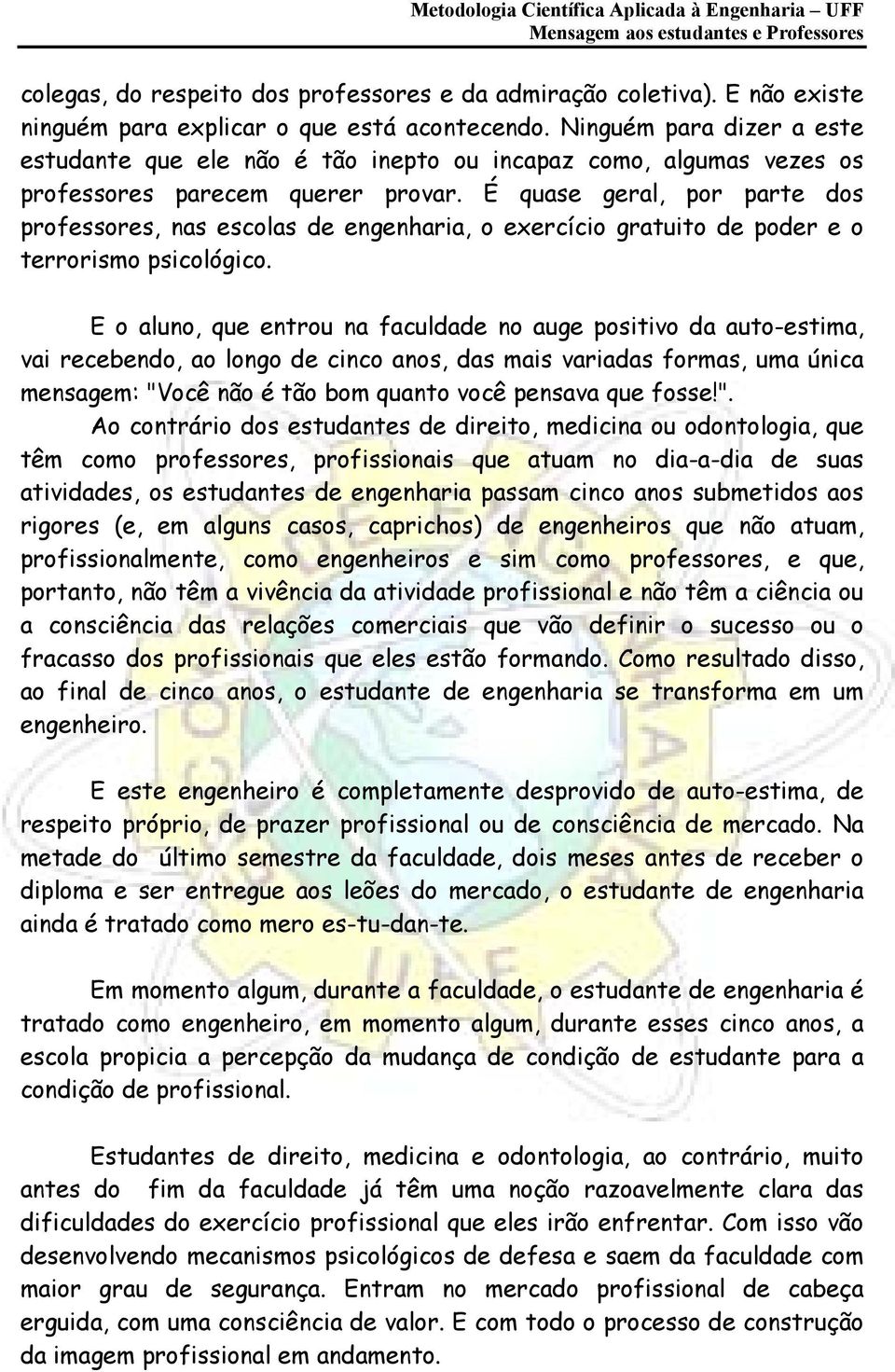 Metodologia Científica Aplicada à Engenharia – UFF
Mensagem aos estudantes e Professores

colegas, do respeito dos professores e da admiração coletiva). E não existe ninguém para explicar o que está acontecendo. Ninguém para dizer a este estudante que ele não é tão inepto ou incapaz como, algumas vezes os professores parecem querer provar. É quase geral, por parte dos professores, nas escolas de engenharia, o exercício gratuito de poder e o terrorismo psicológico.

E o aluno, que entrou na faculdade no auge positivo da auto-estima, vai recebendo, ao longo de cinco anos, das mais variadas formas, uma única mensagem: "Você não é tão bom quanto você pensava que fosse!".

Ao contrário dos estudantes de direito, medicina ou odontologia, que têm como professores, profissionais que atuam no dia-a-dia de suas atividades, os estudantes de engenharia passam cinco anos submetidos aos rigores (e, em alguns casos, caprichos) de engenheiros que não atuam, profissionalmente, como engenheiros e sim como professores, e que, portanto, não têm a vivência da atividade profissional e não têm a ciência ou a consciência das relações comerciais que vão definir o sucesso ou o fracasso dos profissionais que eles estão formando. Como resultado disso, ao final de cinco anos, o estudante de engenharia se transforma em um engenheiro.

E este engenheiro é completamente desprovido de auto-estima, de respeito próprio, de prazer profissional ou de consciência de mercado. Na metade do último semestre da faculdade, dois meses antes de receber o diploma e ser entregue aos leões do mercado, o estudante de engenharia ainda é tratado como mero es-tu-dan-te.

Em momento algum, durante a faculdade, o estudante de engenharia é tratado como engenheiro, em momento algum, durante esses cinco anos, a escola propicia a percepção da mudança de condição de estudante para a condição de profissional.

Estudantes de direito, medicina e odontologia, ao contrário, muito antes do fim da faculdade já têm uma noção razoavelmente clara das dificuldades do exercício profissional que eles irão enfrentar. Com isso vão desenvolvendo mecanismos psicológicos de defesa e saem da faculdade com maior grau de segurança. Entram no mercado profissional de cabeça erguida, com uma consciência de valor. E com todo o processo de construção da imagem profissional em andamento.